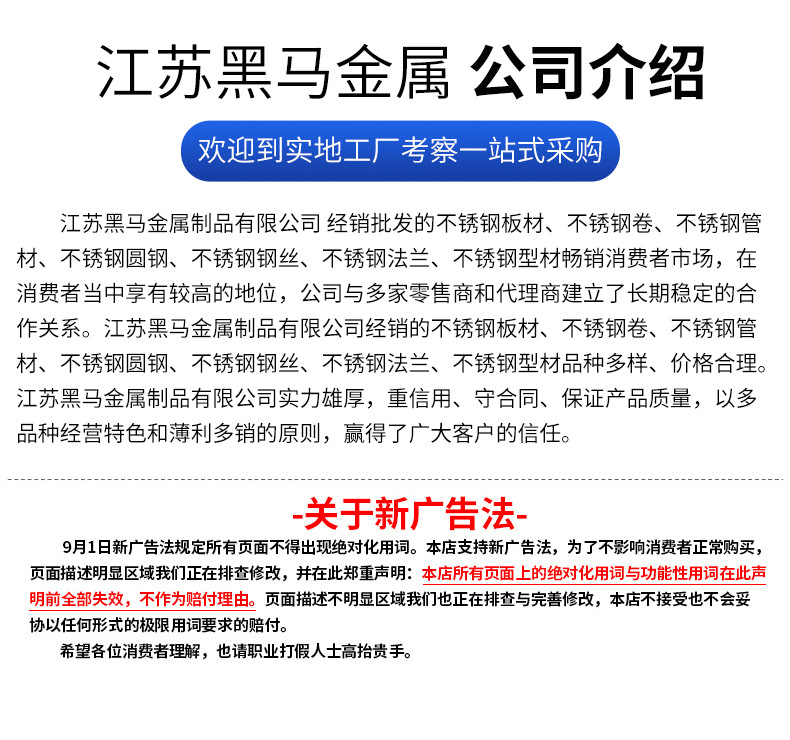 江苏黑马金属 公司介绍

欢迎到实地工厂考察一站式采购

江苏黑马金属制品有限公司 经销批发的不锈钢板材、不锈钢卷、不锈钢管材、不锈钢圆钢、不锈钢钢丝、不锈钢法兰、不锈钢型材畅销消费者市场，在消费者当中享有较高的地位，公司与多家零售商和代理商建立了长期稳定的合作关系。江苏黑马金属制品有限公司经销的不锈钢板材、不锈钢卷、不锈钢管材、不锈钢圆钢、不锈钢钢丝、不锈钢法兰、不锈钢型材品种多样、价格合理。江苏黑马金属制品有限公司实力雄厚，重信用、守合同、保证产品质量，以多品种经营特色和薄利多销的原则，赢得了广大客户的信任。

-关于新广告法-

9月1日新广告法规定所有页面不得出现绝对化用词。本店支持新广告法，为了不影响消费者正常购买，页面描述明显区域我们正在排查修改，并在此郑重声明：本店所有页面上的绝对化用词与功能性用词在此声明前全部失效，不作为赔付理由。页面描述不明显区域我们也正在排查与完善修改，本店不接受也不会妥协以任何形式的极限用词要求的赔付。

希望各位消费者理解，也请职业打假人士高抬贵手。